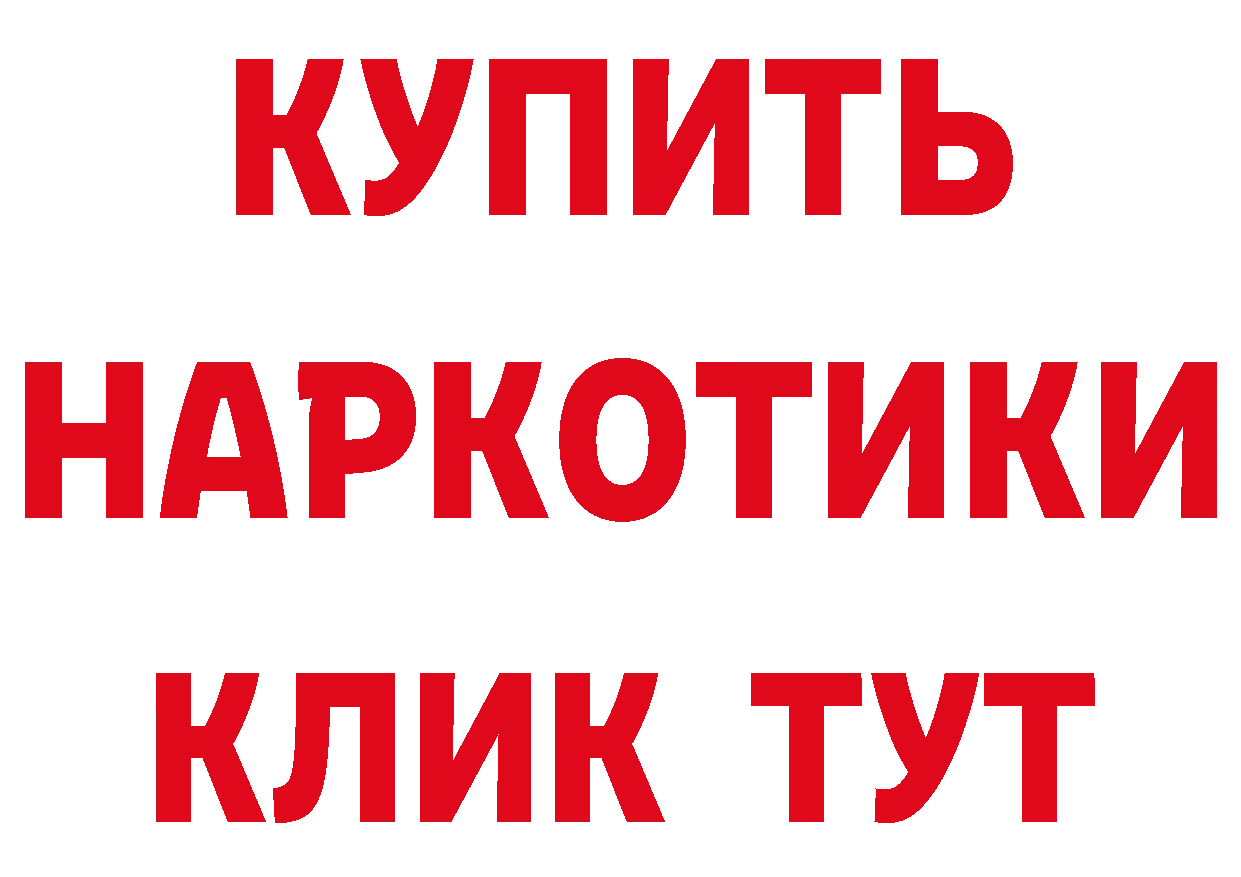 КУПИТЬ
НАРКОТИКИ
КЛИК ТУТ